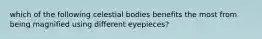 which of the following celestial bodies benefits the most from being magnified using different eyepieces?